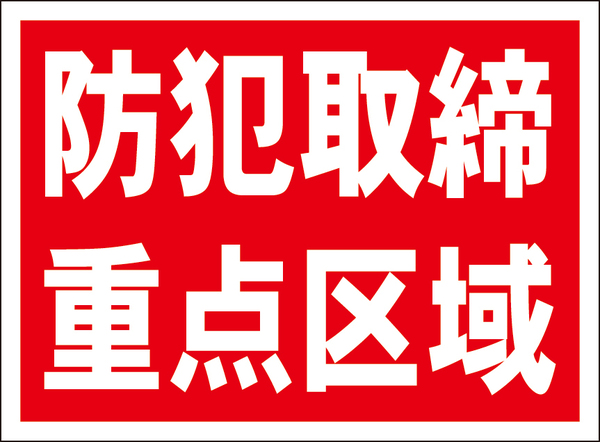 防犯取締
重点区域